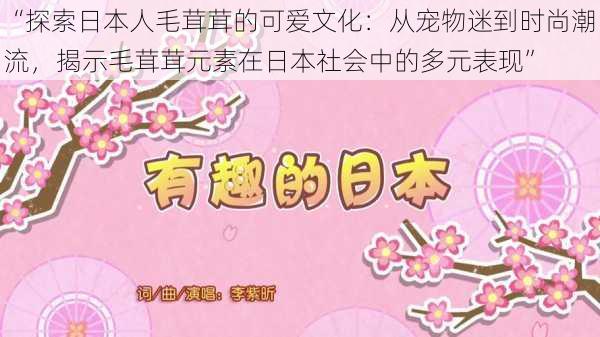 “探索日本人毛茸茸的可爱文化：从宠物迷到时尚潮流，揭示毛茸茸元素在日本社会中的多元表现”

有趣的日本

词/曲/演唱：李紫昕